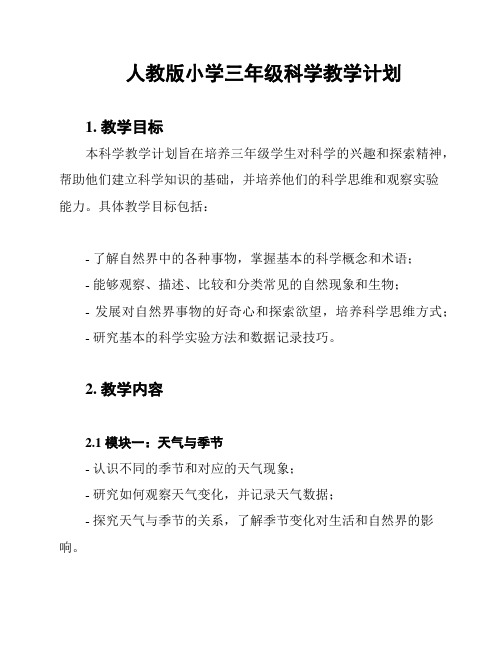 人教版小学三年级科学教学计划

1. 教学目标

本科学教学计划旨在培养三年级学生对科学的兴趣和探索精神，帮助他们建立科学知识的基础，并培养他们的科学思维和观察实验能力。具体教学目标包括：

- 了解自然界中的各种事物，掌握基本的科学概念和术语；
- 能够观察、描述、比较和分类常见的自然现象和生物；
- 发展对自然界事物的好奇心和探索欲望，培养科学思维方式；
- 研究基本的科学实验方法和数据记录技巧。

2. 教学内容

2.1 模块一：天气与季节

- 认识不同的季节和对应的天气现象；
- 研究如何观察天气变化，并记录天气数据；
- 探究天气与季节的关系，了解季节变化对生活和自然界的影响。